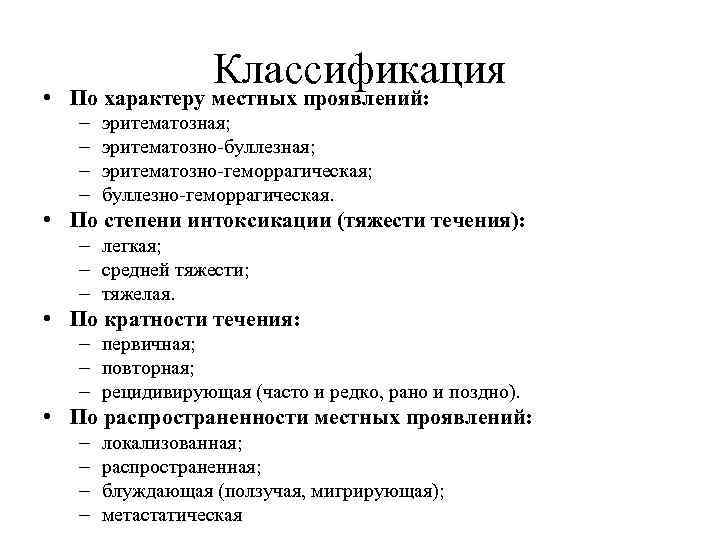 Классификация

• По характеру местных проявлений:
– эритематозная;
– эритематозно-буллезная;
– эритематозно-геморрагическая;
– буллезно-геморрагическая.
• По степени интоксикации (тяжести течения):
– легкая;
– средней тяжести;
– тяжелая.
• По кратности течения:
– первичная;
– повторная;
– рецидивирующая (часто и редко, рано и поздно).
• По распространенности местных проявлений:
– локализованная;
– распространенная;
– блуждающая (ползучая, мигрирующая);
– метастатическая